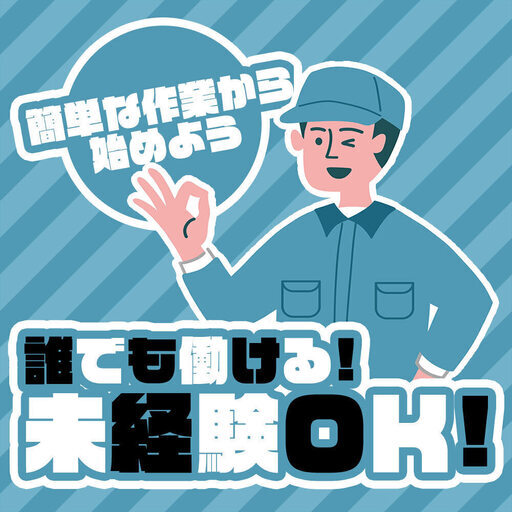 簡単な作業から
始めよう

誰でも働ける！
未経験OK！